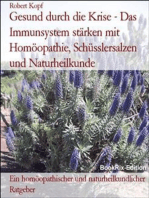 Robert Kopf

Gesund durch die Krise - Das Immunsystem stärken mit Homöopathie, Schüsslersalzen und Naturheilkunde

BookRix-Edition

Ein homöopathischer und naturheilkundlicher Ratgeber